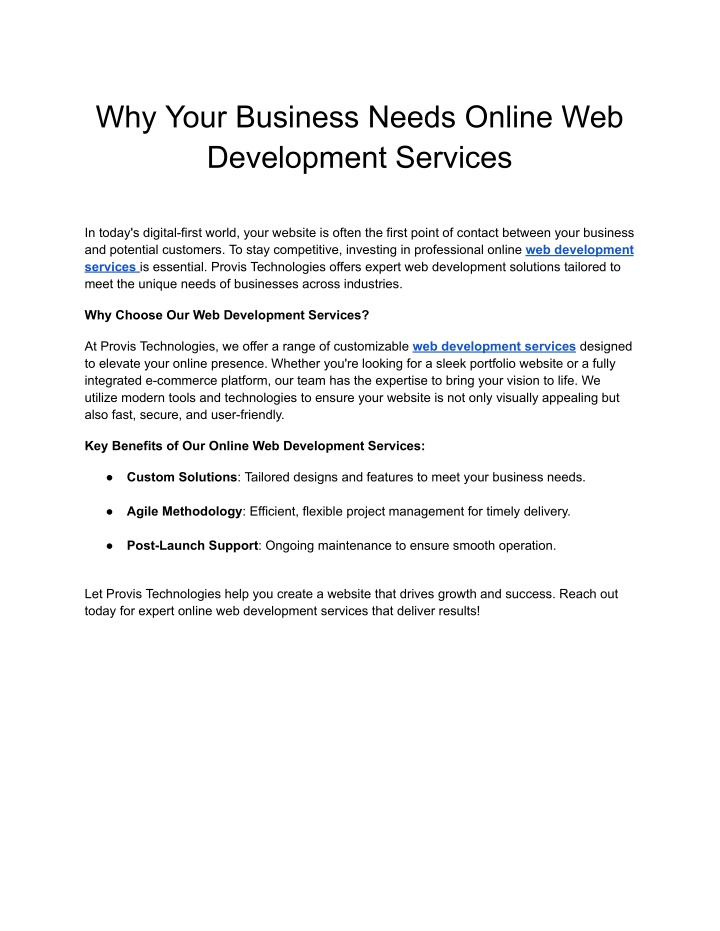 Why Your Business Needs Online Web Development Services

In today's digital-first world, your website is often the first point of contact between your business and potential customers. To stay competitive, investing in professional online web development services is essential. Provis Technologies offers expert web development solutions tailored to meet the unique needs of businesses across industries.

Why Choose Our Web Development Services?

At Provis Technologies, we offer a range of customizable web development services designed to elevate your online presence. Whether you're looking for a sleek portfolio website or a fully integrated e-commerce platform, our team has the expertise to bring your vision to life. We utilize modern tools and technologies to ensure your website is not only visually appealing but also fast, secure, and user-friendly.

Key Benefits of Our Online Web Development Services:

• Custom Solutions: Tailored designs and features to meet your business needs.

• Agile Methodology: Efficient, flexible project management for timely delivery.

• Post-Launch Support: Ongoing maintenance to ensure smooth operation.

Let Provis Technologies help you create a website that drives growth and success. Reach out today for expert online web development services that deliver results!